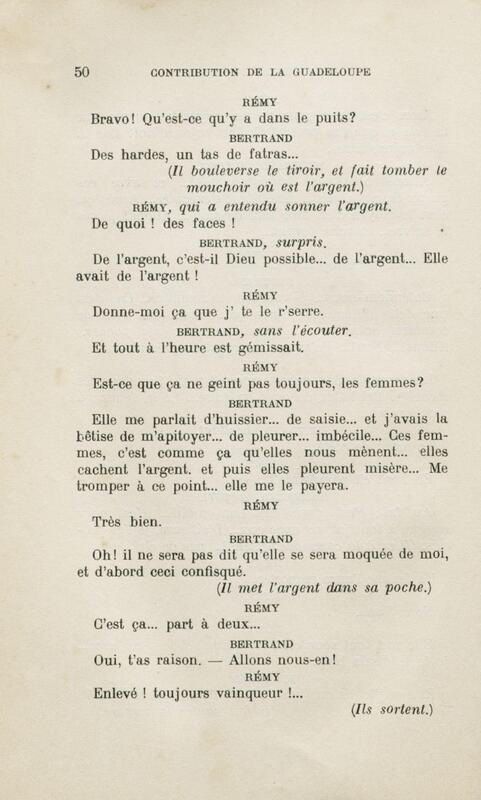 50 CONTRIBUTION DE LA GUADELOUPE

RÉMY

Bravo! Qu'est-ce qu'y a dans le puits?

BERTRAND

Des hardes, un tas de fatras...

(Il bouleverse le tiroir, et fait tomber le mouchoir où est l'argent.)

RÉMY, qui a entendu sonner l'argent.

De quoi ! des faces !

BERTRAND, surpris.

De l'argent, c'est-il Dieu possible... de l'argent... Elle avait de l'argent !

RÉMY

Donne-moi ça que j' te le r'serre.

BERTRAND, sans l'écouter.

Et tout à l'heure est gémissait.

RÉMY

Est-ce que ça ne geint pas toujours, les femmes?

BERTRAND

Elle me parlait d'huissier... de saisie... et j'avais la bêtise de m'apitoyer... de pleurer... imbécile... Ces femmes, c'est comme ça qu'elles nous mènent... elles cachent l'argent. et puis elles pleurent misère... Me tromper à ce point... elle me le payera.

RÉMY

Très bien.

BERTRAND

Oh! il ne sera pas dit qu'elle se sera moquée de moi, et d'abord ceci confisqué.

(Il met l'argent dans sa poche.)

RÉMY

C'est ça... part à deux...

BERTRAND

Oui, t'as raison. — Allons nous-en!

RÉMY

Enlevé ! toujours vainqueur !...

(Ils sortent.)